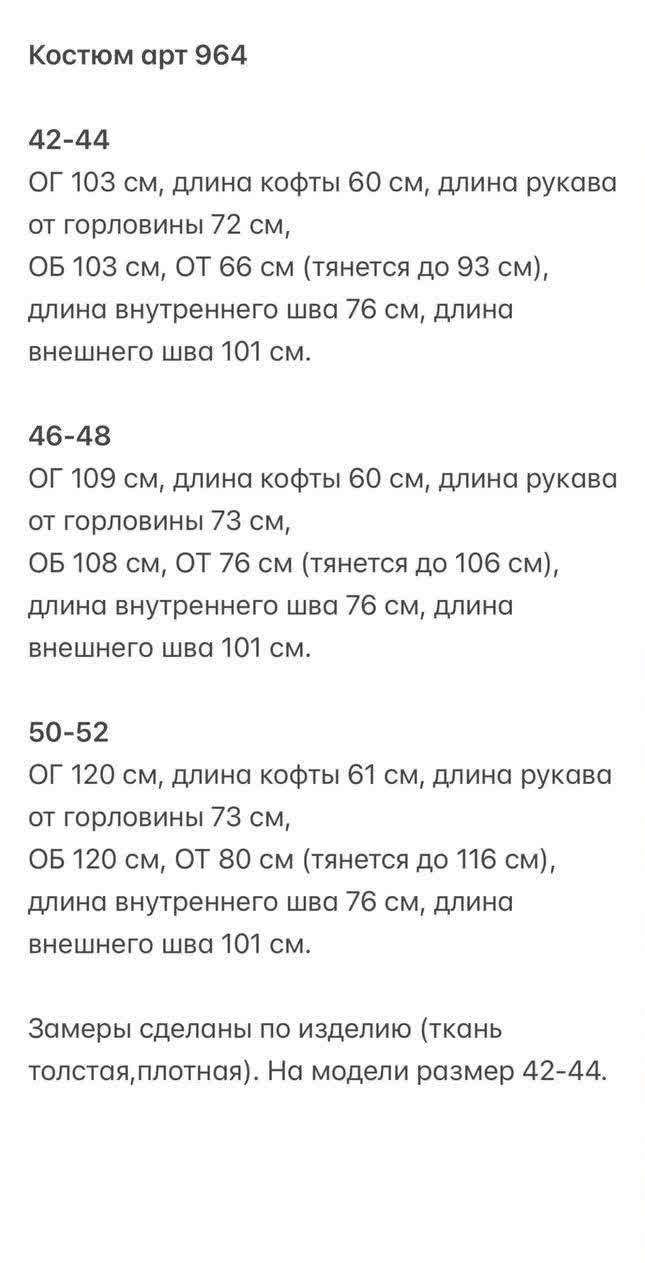 Костюм арт 964

42-44
ОГ 103 см, длина кофты 60 см, длина рукава от горловины 72 см,
ОБ 103 см, ОТ 66 см (тянется до 93 см), длина внутреннего шва 76 см, длина внешнего шва 101 см.

46-48
ОГ 109 см, длина кофты 60 см, длина рукава от горловины 73 см,
ОБ 108 см, ОТ 76 см (тянется до 106 см), длина внутреннего шва 76 см, длина внешнего шва 101 см.

50-52
ОГ 120 см, длина кофты 61 см, длина рукава от горловины 73 см,
ОБ 120 см, ОТ 80 см (тянется до 116 см), длина внутреннего шва 76 см, длина внешнего шва 101 см.

Замеры сделаны по изделию (ткань толстая,плотная). На модели размер 42-44.